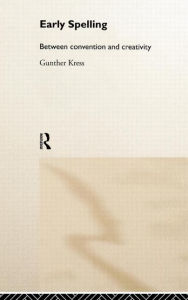 Early Spelling

Between convention and creativity

Gunther Kress

R